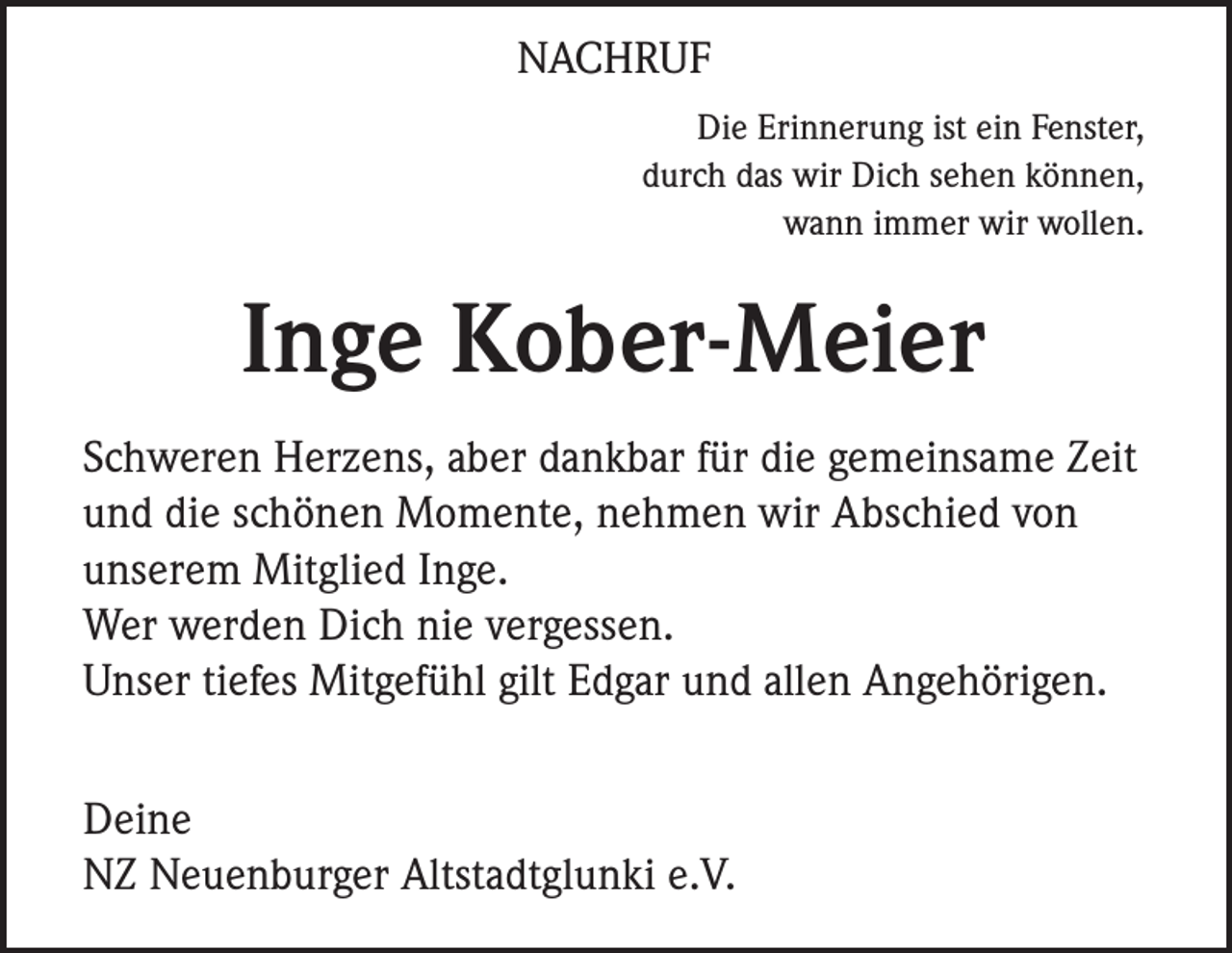 NACHRUF

Die Erinnerung ist ein Fenster,
durch das wir Dich sehen können,
wann immer wir wollen.

Inge Kober-Meier

Schweren Herzens, aber dankbar für die gemeinsame Zeit und die schönen Momente, nehmen wir Abschied von unserem Mitglied Inge.
Wer werden Dich nie vergessen.
Unser tiefes Mitgefühl gilt Edgar und allen Angehörigen.

Deine
NZ Neuenburger Altstadtglunki e.V.